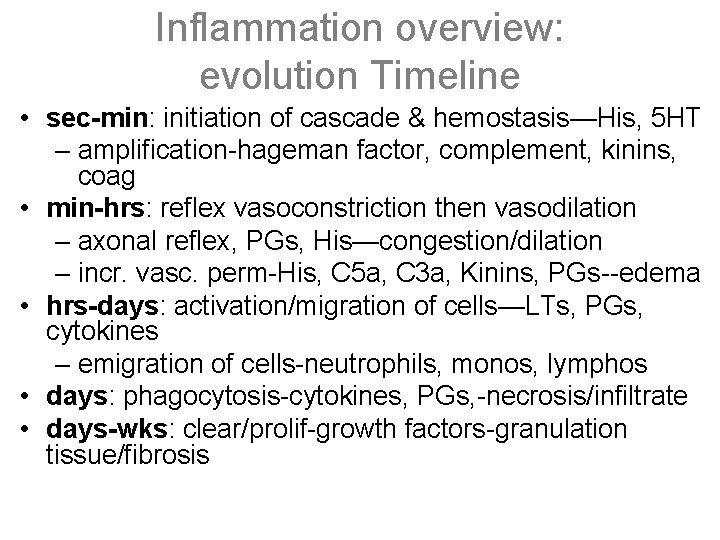 Inflammation overview: evolution Timeline

• sec-min: initiation of cascade & hemostasis—His, 5HT
  – amplification-hageman factor, complement, kinins, coag
• min-hrs: reflex vasoconstriction then vasodilation
  – axonal reflex, PGs, His—congestion/dilation
  – incr. vasc. perm-His, C5a, C3a, Kinins, PGs--edema
• hrs-days: activation/migration of cells—LTs, PGs, cytokines
  – emigration of cells-neutrophils, monos, lymphos
• days: phagocytosis-cytokines, PGs,-necrosis/infiltrate
• days-wks: clear/prolif-growth factors-granulation tissue/fibrosis